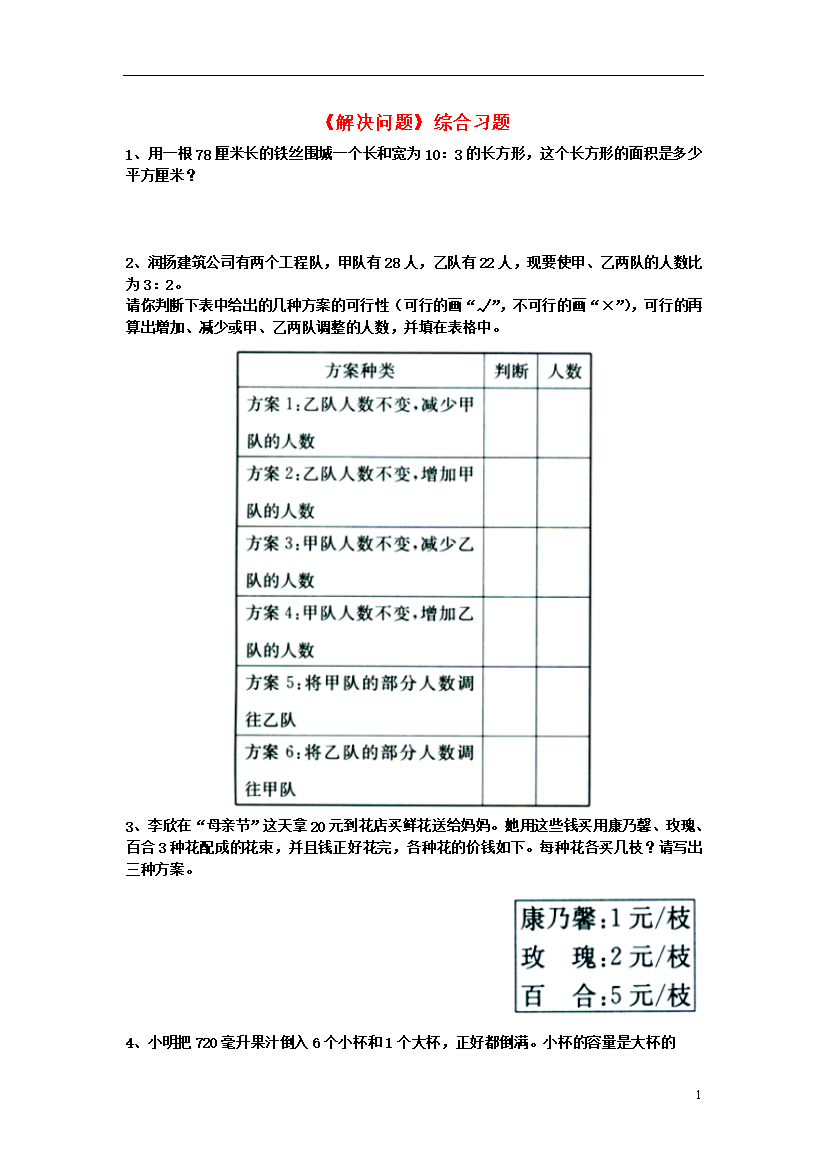 《解决问题》综合习题

1、用一根78厘米长的铁丝围城一个长和宽为10：3的长方形，这个长方形的面积是多少平方厘米？

2、润扬建筑公司有两个工程队，甲队有28人，乙队有22人，现要使甲、乙两队的人数比为3：2。
请你判断下表中给出的几种方案的可行性（可行的画“√”，不可行的画“×”），可行的再算出增加、减少或甲、乙两队调整的人数，并填在表格中。

| 方案种类 | 判断 | 人数 |
|---|---|---|
| 方案1：乙队人数不变，减少甲队的人数 | | |
| 方案2：乙队人数不变，增加甲队的人数 | | |
| 方案3：甲队人数不变，减少乙队的人数 | | |
| 方案4：甲队人数不变，增加乙队的人数 | | |
| 方案5：将甲队的部分人数调往乙队 | | |
| 方案6：将乙队的部分人数调往甲队 | | |

3、李欣在“母亲节”这天拿20元到花店买鲜花送给妈妈。她用这些钱买用康乃馨、玫瑰、百合3种花配成的花束，并且钱正好花完，各种花的价钱如下。每种花各买几枝？请写出三种方案。

康乃馨：1元/枝
玫　瑰：2元/枝
百　合：5元/枝

4、小明把720毫升果汁倒入6个小杯和1个大杯，正好都倒满。小杯的容量是大杯的

1